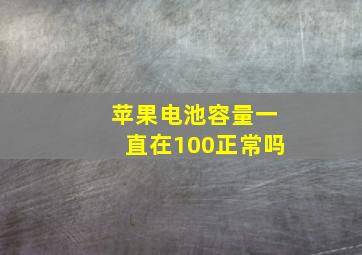 苹果电池容量一直在100正常吗